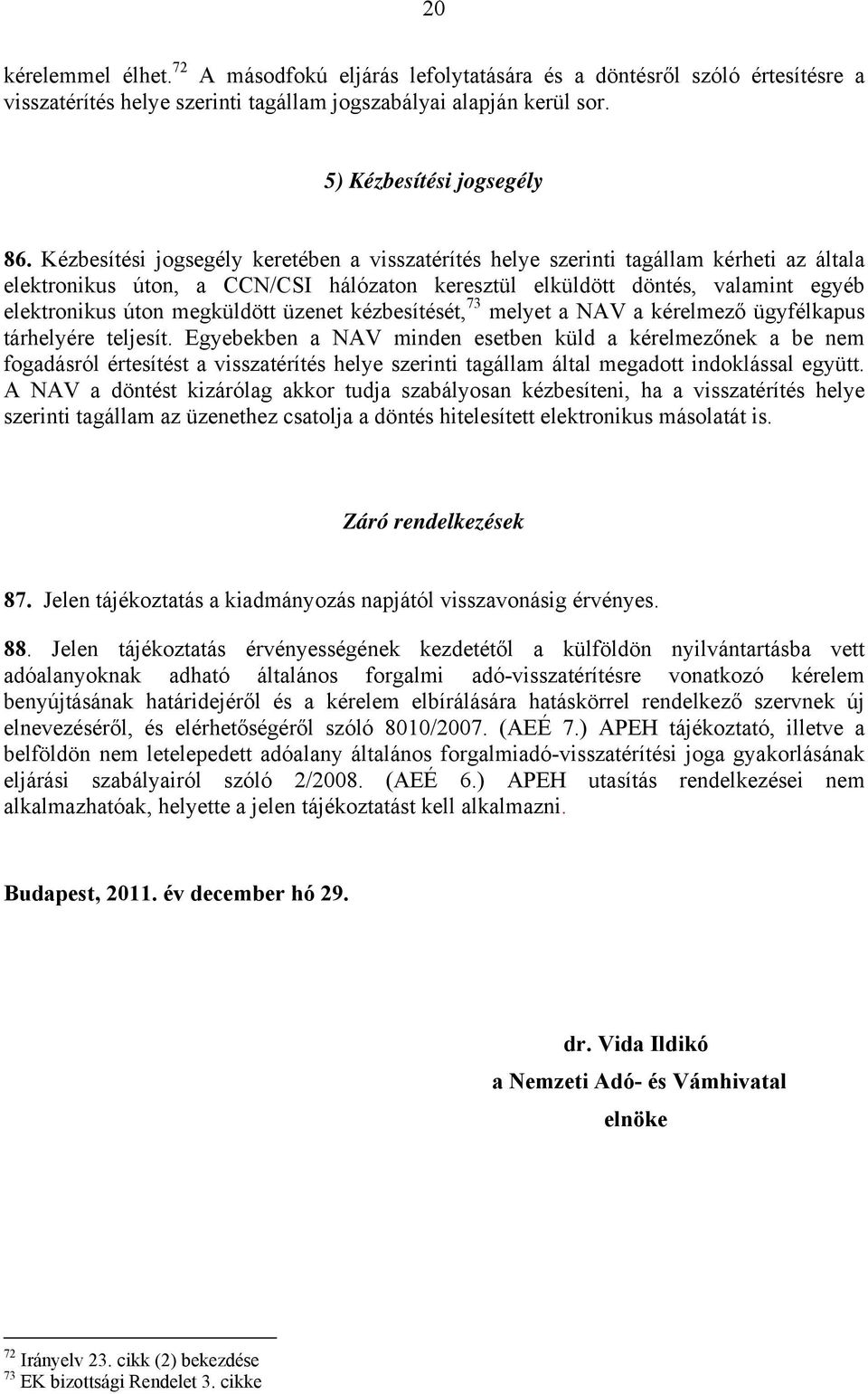 20

kérelemmel élhet.$^{72}$ A másodfokú eljárás lefolytatására és a döntésről szóló értesítésre a visszatérítés helye szerinti tagállam jogszabályai alapján kerül sor.

5) Kézbesítési jogsegély

86. Kézbesítési jogsegély keretében a visszatérítés helye szerinti tagállam kérheti az általa elektronikus úton, a CCN/CSI hálózaton keresztül elküldött döntés, valamint egyéb elektronikus úton megküldött üzenet kézbesítését,$^{73}$ melyet a NAV a kérelmező ügyfélkapus tárhelyére teljesít. Egyebekben a NAV minden esetben küld a kérelmezőnek a be nem fogadásról értesítést a visszatérítés helye szerinti tagállam által megadott indoklással együtt. A NAV a döntést kizárólag akkor tudja szabályosan kézbesíteni, ha a visszatérítés helye szerinti tagállam az üzenethez csatolja a döntés hitelesített elektronikus másolatát is.

Záró rendelkezések

87. Jelen tájékoztatás a kiadmányozás napjától visszavonásig érvényes.

88. Jelen tájékoztatás érvényességének kezdetétől a külföldön nyilvántartásba vett adóalanyoknak adható általános forgalmi adó-visszatérítésre vonatkozó kérelem benyújtásának határidejéről és a kérelem elbírálására hatáskörrel rendelkező szervnek új elnevezéséről, és elérhetőségéről szóló 8010/2007. (AEÉ 7.) APEH tájékoztató, illetve a belföldön nem letelepedett adóalany általános forgalmiadó-visszatérítési joga gyakorlásának eljárási szabályairól szóló 2/2008. (AEÉ 6.) APEH utasítás rendelkezései nem alkalmazhatóak, helyette a jelen tájékoztatást kell alkalmazni.

Budapest, 2011. év december hó 29.

dr. Vida Ildikó
a Nemzeti Adó- és Vámhivatal
elnöke

$^{72}$ Irányelv 23. cikk (2) bekezdése
$^{73}$ EK bizottsági Rendelet 3. cikke